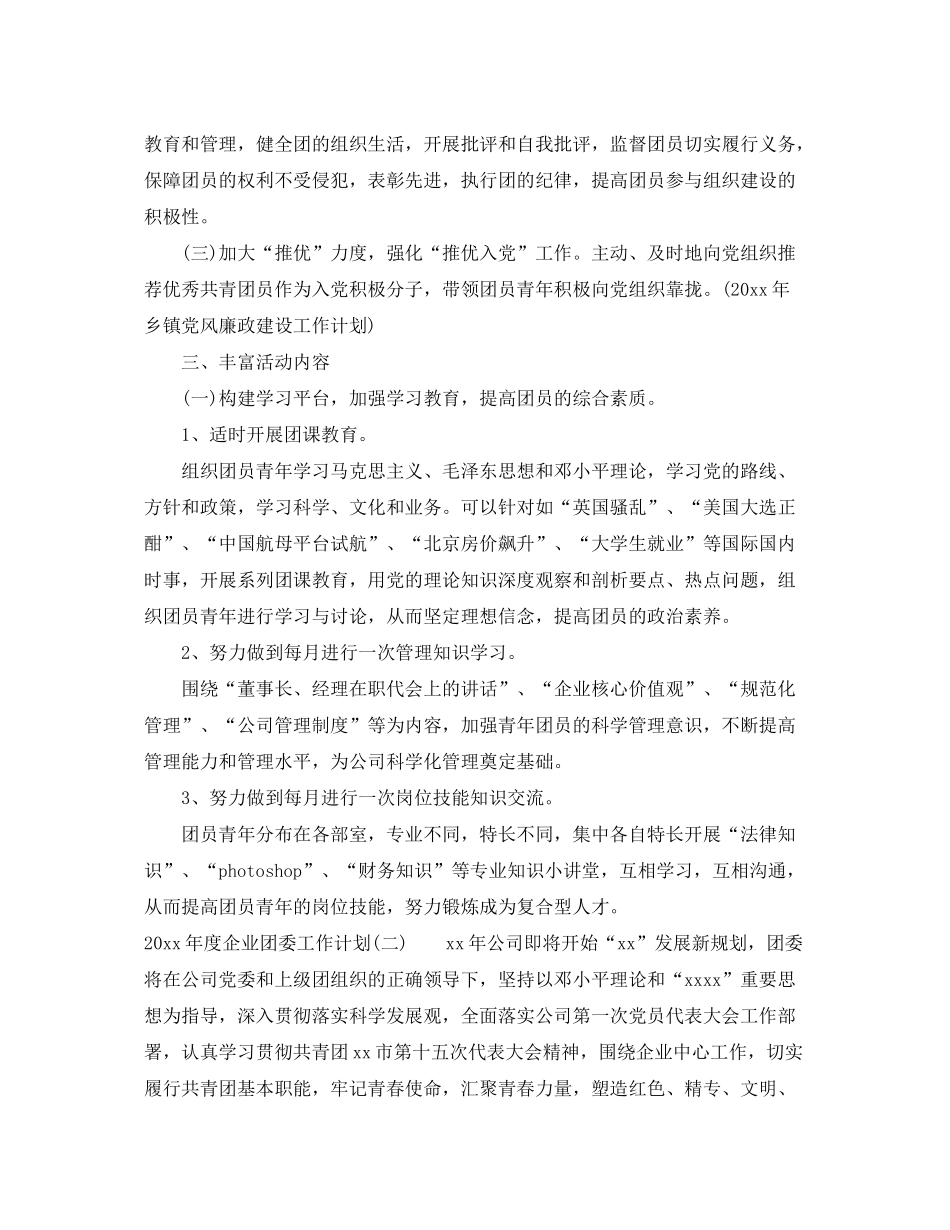 教育和管理，健全团的组织生活，开展批评和自我批评，监督团员切实履行义务，保障团员的权利不受侵犯，表彰先进，执行团的纪律，提高团员参与组织建设的积极性。

(三)加大“推优”力度，强化“推优入党”工作。主动、及时地向党组织推荐优秀共青团员作为入党积极分子，带领团员青年积极向党组织靠拢。(20xx年乡镇党风廉政建设工作计划)

三、丰富活动内容

(一)构建学习平台，加强学习教育，提高团员的综合素质。

1、适时开展团课教育。

组织团员青年学习马克思主义、毛泽东思想和邓小平理论，学习党的路线、方针和政策，学习科学、文化和业务。可以针对如“英国骚乱”、“美国大选正酣”、“中国航母平台试航”、“北京房价飙升”、“大学生就业”等国际国内时事，开展系列团课教育，用党的理论知识深度观察和剖析要点、热点问题，组织团员青年进行学习与讨论，从而坚定理想信念，提高团员的政治素养。

2、努力做到每月进行一次管理知识学习。

围绕“董事长、经理在职代会上的讲话”、“企业核心价值观”、“规范化管理”、“公司管理制度”等为内容，加强青年团员的科学管理意识，不断提高管理能力和管理水平，为公司科学化管理奠定基础。

3、努力做到每月进行一次岗位技能知识交流。

团员青年分布在各部室，专业不同，特长不同，集中各自特长开展“法律知识”、“photoshop”、“财务知识”等专业知识小讲堂，互相学习，互相沟通，从而提高团员青年的岗位技能，努力锻炼成为复合型人才。

20xx年度企业团委工作计划(二)　　xx年公司即将开始“xx”发展新规划，团委将在公司党委和上级团组织的正确领导下，坚持以邓小平理论和“xxxx”重要思想为指导，深入贯彻落实科学发展观，全面落实公司第一次党员代表大会工作部署，认真学习贯彻共青团xx市第十五次代表大会精神，围绕企业中心工作，切实履行共青团基本职能，牢记青春使命，汇聚青春力量，塑造红色、精专、文明、